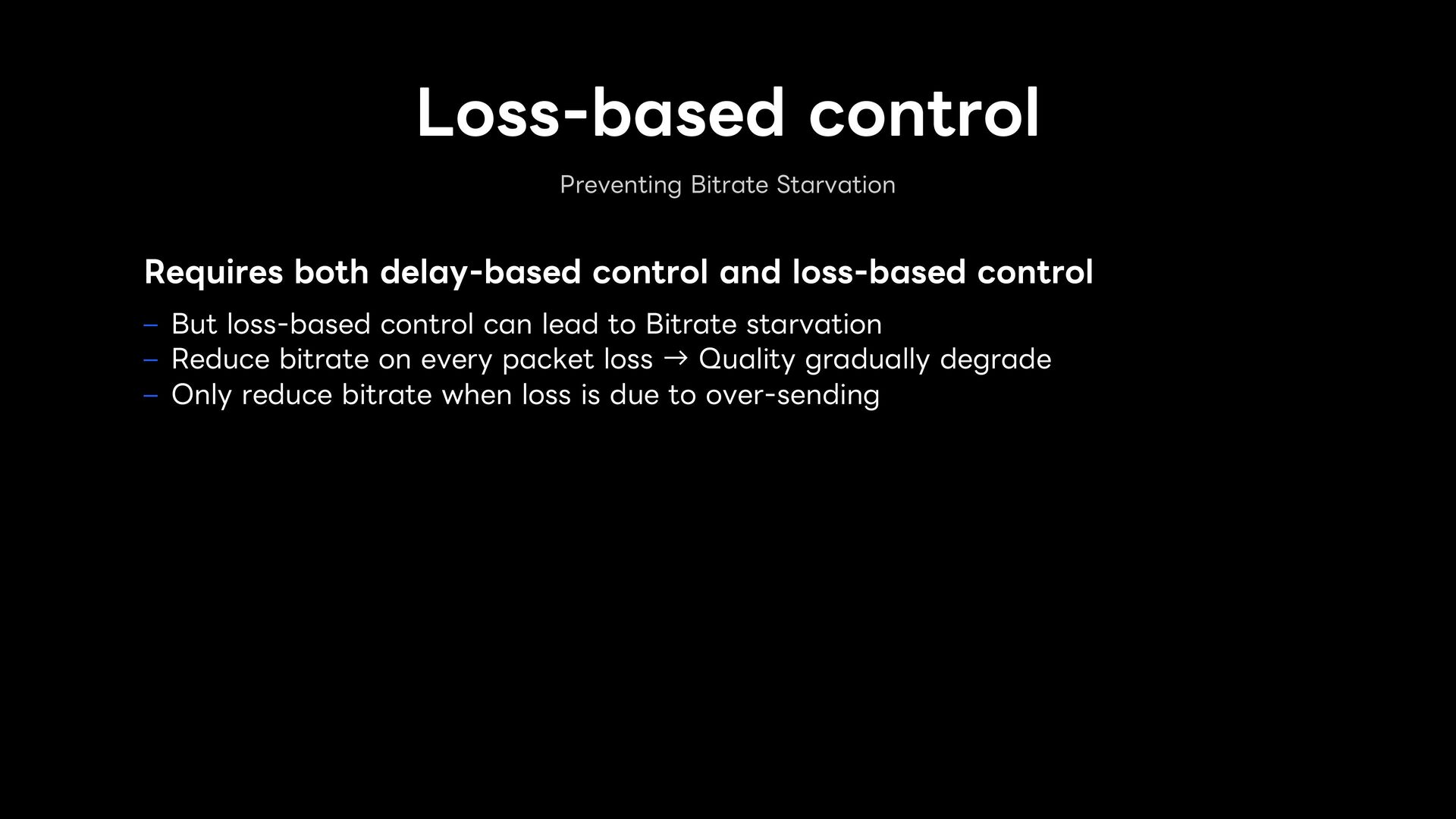 Loss-based control

Preventing Bitrate Starvation

Requires both delay-based control and loss-based control

– But loss-based control can lead to Bitrate starvation
– Reduce bitrate on every packet loss → Quality gradually degrade
– Only reduce bitrate when loss is due to over-sending